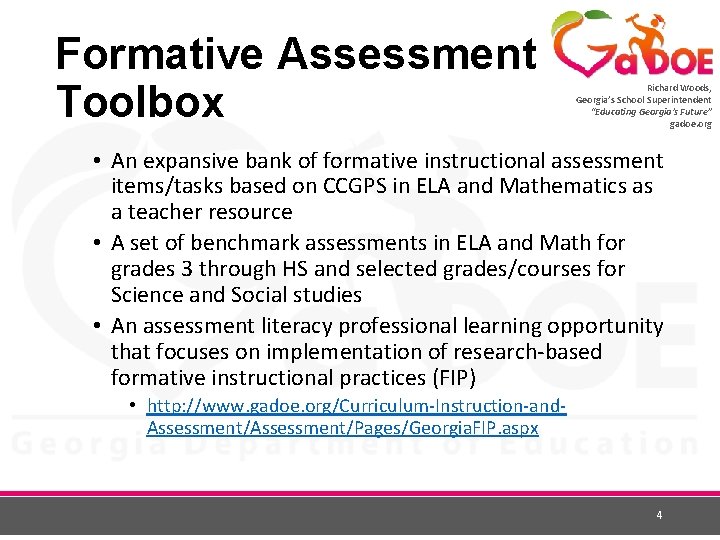 Formative Assessment Toolbox

GaDOE

Richard Woods, Georgia's School Superintendent "Educating Georgia's Future" gadoe.org

• An expansive bank of formative instructional assessment items/tasks based on CCGPS in ELA and Mathematics as a teacher resource
• A set of benchmark assessments in ELA and Math for grades 3 through HS and selected grades/courses for Science and Social studies
• An assessment literacy professional learning opportunity that focuses on implementation of research-based formative instructional practices (FIP)
  • http://www.gadoe.org/Curriculum-Instruction-and-Assessment/Assessment/Pages/GeorgiaFIP.aspx

Georgia Department of Education

4